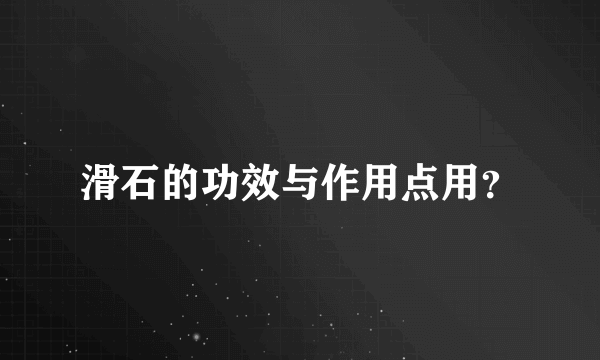 滑石的功效与作用点用？